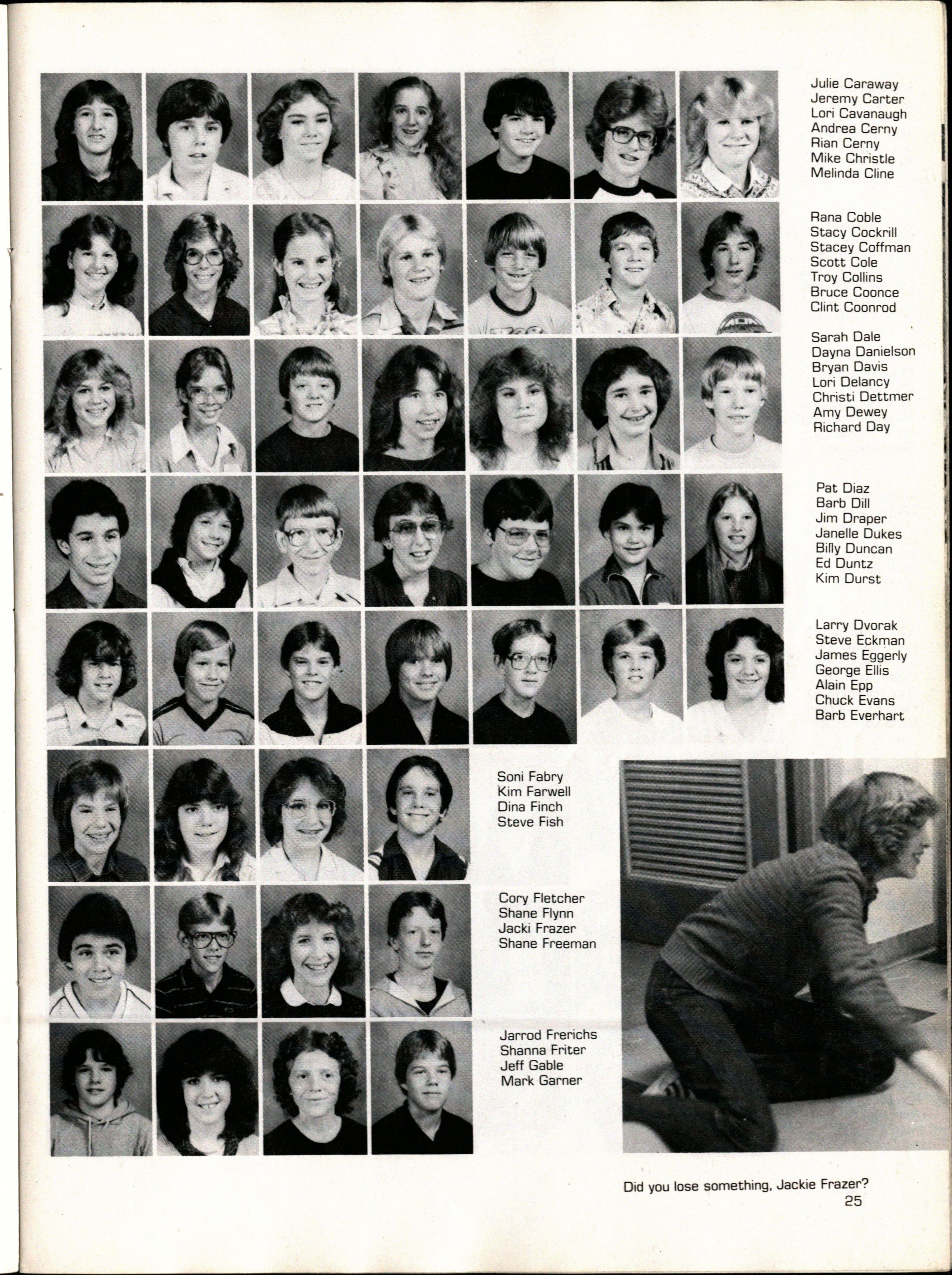 Julie Caraway
Jeremy Carter
Lori Cavanaugh
Andrea Cerny
Rian Cerny
Mike Christle
Melinda Cline

Rana Coble
Stacy Cockrill
Stacey Coffman
Scott Cole
Troy Collins
Bruce Coonce
Clint Coonrod

Sarah Dale
Dayna Danielson
Bryan Davis
Lori Delancy
Christi Dettmer
Amy Dewey
Richard Day

Pat Diaz
Barb Dill
Jim Draper
Janelle Dukes
Billy Duncan
Ed Duntz
Kim Durst

Larry Dvorak
Steve Eckman
James Eggerly
George Ellis
Alain Epp
Chuck Evans
Barb Everhart

Soni Fabry
Kim Farwell
Dina Finch
Steve Fish

Cory Fletcher
Shane Flynn
Jacki Frazer
Shane Freeman

Jarrod Frerichs
Shanna Friter
Jeff Gable
Mark Garner

Did you lose something, Jackie Frazer?

25